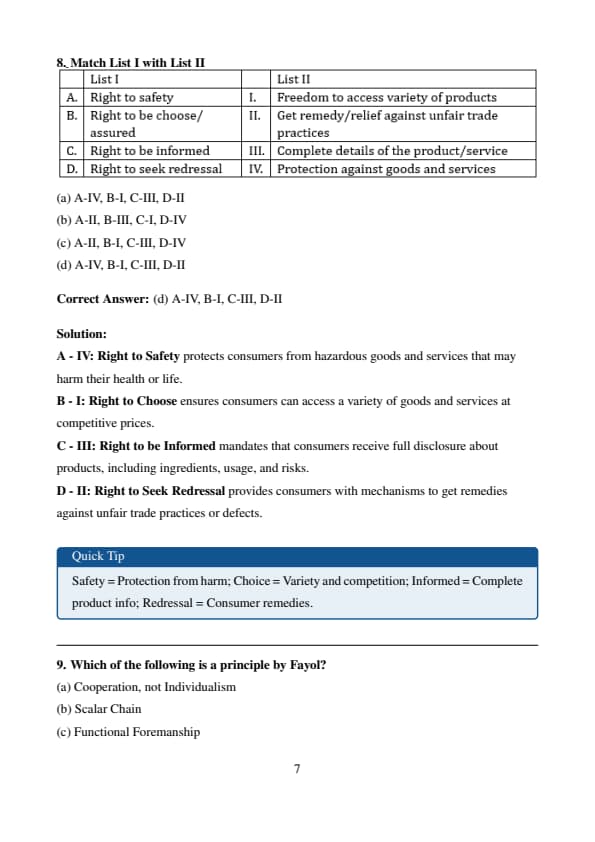 8. Match List I with List II

| | List I | | List II |
|---|---|---|---|
| A. | Right to safety | I. | Freedom to access variety of products |
| B. | Right to be choose/ assured | II. | Get remedy/relief against unfair trade practices |
| C. | Right to be informed | III. | Complete details of the product/service |
| D. | Right to seek redressal | IV. | Protection against goods and services |

(a) A-IV, B-I, C-III, D-II
(b) A-II, B-III, C-I, D-IV
(c) A-II, B-I, C-III, D-IV
(d) A-IV, B-I, C-III, D-II

Correct Answer: (d) A-IV, B-I, C-III, D-II

Solution:
A - IV: Right to Safety protects consumers from hazardous goods and services that may harm their health or life.
B - I: Right to Choose ensures consumers can access a variety of goods and services at competitive prices.
C - III: Right to be Informed mandates that consumers receive full disclosure about products, including ingredients, usage, and risks.
D - II: Right to Seek Redressal provides consumers with mechanisms to get remedies against unfair trade practices or defects.

Quick Tip
Safety = Protection from harm; Choice = Variety and competition; Informed = Complete product info; Redressal = Consumer remedies.

9. Which of the following is a principle by Fayol?
(a) Cooperation, not Individualism
(b) Scalar Chain
(c) Functional Foremanship

7